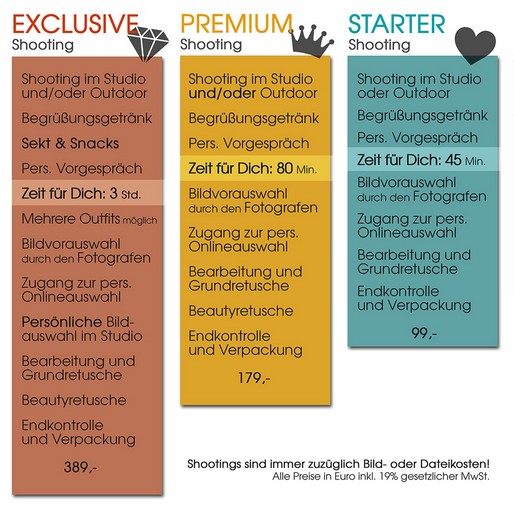 EXCLUSIVE
Shooting

Shooting im Studio und/oder Outdoor

Begrüßungsgetränk

Sekt & Snacks

Pers. Vorgespräch

Zeit für Dich: 3 Std.

Mehrere Outfits möglich

Bildvorauswahl durch den Fotografen

Zugang zur pers. Onlineauswahl

Persönliche Bildauswahl im Studio

Bearbeitung und Grundretusche

Beautyretusche

Endkontrolle und Verpackung

389,-

PREMIUM
Shooting

Shooting im Studio und/oder Outdoor

Begrüßungsgetränk

Pers. Vorgespräch

Zeit für Dich: 80 Min.

Bildvorauswahl durch den Fotografen

Zugang zur pers. Onlineauswahl

Bearbeitung und Grundretusche

Beautyretusche

Endkontrolle und Verpackung

179,-

STARTER
Shooting

Shooting im Studio oder Outdoor

Begrüßungsgetränk

Pers. Vorgespräch

Zeit für Dich: 45 Min.

Bildvorauswahl durch den Fotografen

Zugang zur pers. Onlineauswahl

Bearbeitung und Grundretusche

Endkontrolle und Verpackung

99,-

Shootings sind immer zuzüglich Bild- oder Dateikosten!
Alle Preise in Euro inkl. 19% gesetzlicher MwSt.